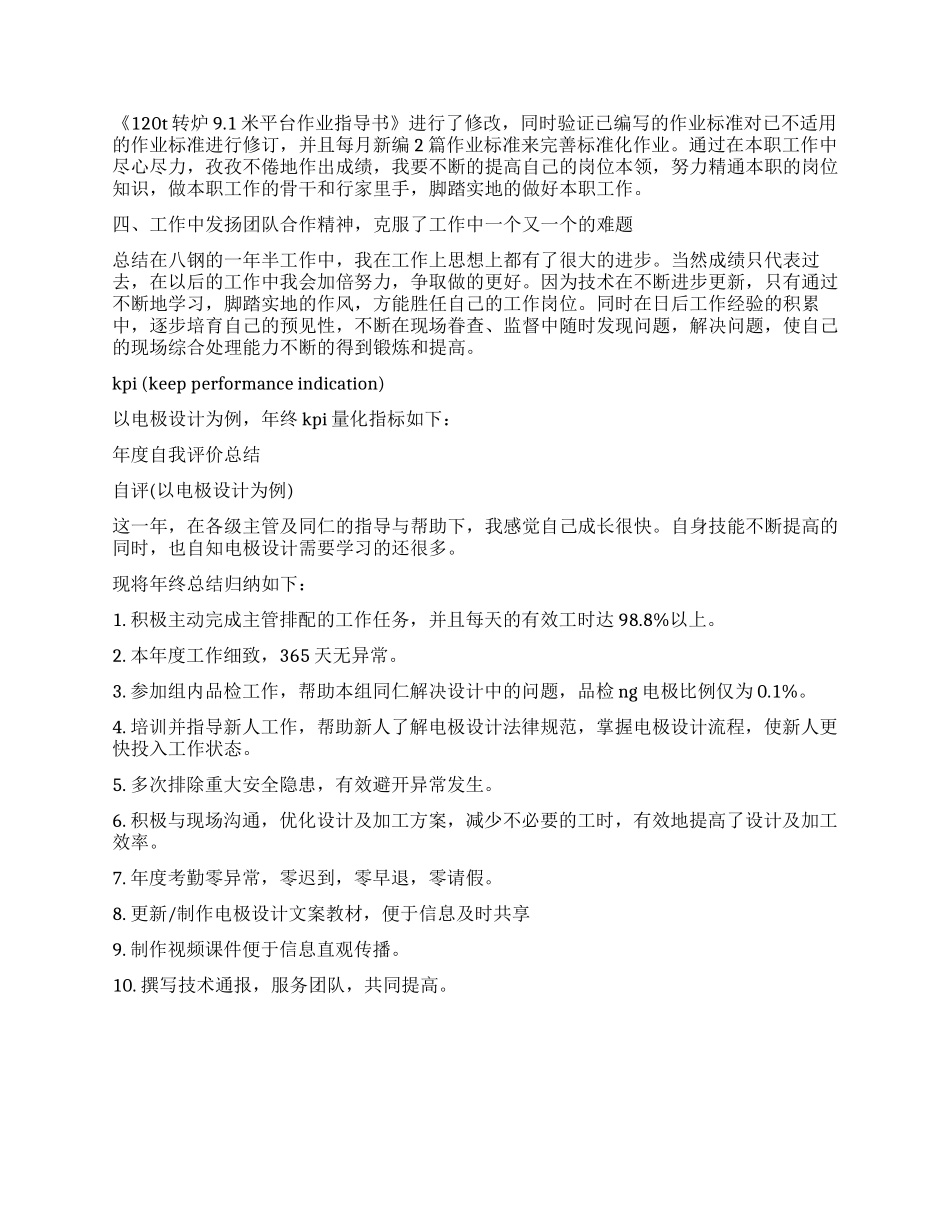 《120t 转炉 9.1 米平台作业指导书》进行了修改，同时验证已编写的作业标准对已不适用的作业标准进行修订，并且每月新编 2 篇作业标准来完善标准化作业。通过在本职工作中尽心尽力，孜孜不倦地作出成绩，我要不断的提高自己的岗位本领，努力精通本职的岗位知识，做本职工作的骨干和行家里手，脚踏实地的做好本职工作。

四、工作中发扬团队合作精神，克服了工作中一个又一个的难题

总结在八钢的一年半工作中，我在工作上思想上都有了很大的进步。当然成绩只代表过去，在以后的工作中我会加倍努力，争取做的更好。因为技术在不断进步更新，只有通过不断地学习，脚踏实地的作风，方能胜任自己的工作岗位。同时在日后工作经验的积累中，逐步培育自己的预见性，不断在现场眷查、监督中随时发现问题，解决问题，使自己的现场综合处理能力不断的得到锻炼和提高。

kpi (keep performance indication)

以电极设计为例，年终 kpi 量化指标如下：

年度自我评价总结

自评(以电极设计为例)

这一年，在各级主管及同仁的指导与帮助下，我感觉自己成长很快。自身技能不断提高的同时，也自知电极设计需要学习的还很多。

现将年终总结归纳如下：

1. 积极主动完成主管排配的工作任务，并且每天的有效工时达 98.8%以上。

2. 本年度工作细致，365 天无异常。

3. 参加组内品检工作，帮助本组同仁解决设计中的问题，品检 ng 电极比例仅为 0.1%。

4. 培训并指导新人工作，帮助新人了解电极设计法律规范，掌握电极设计流程，使新人更快投入工作状态。

5. 多次排除重大安全隐患，有效避开异常发生。

6. 积极与现场沟通，优化设计及加工方案，减少不必要的工时，有效地提高了设计及加工效率。

7. 年度考勤零异常，零迟到，零早退，零请假。

8. 更新/制作电极设计文案教材，便于信息及时共享

9. 制作视频课件便于信息直观传播。

10. 撰写技术通报，服务团队，共同提高。